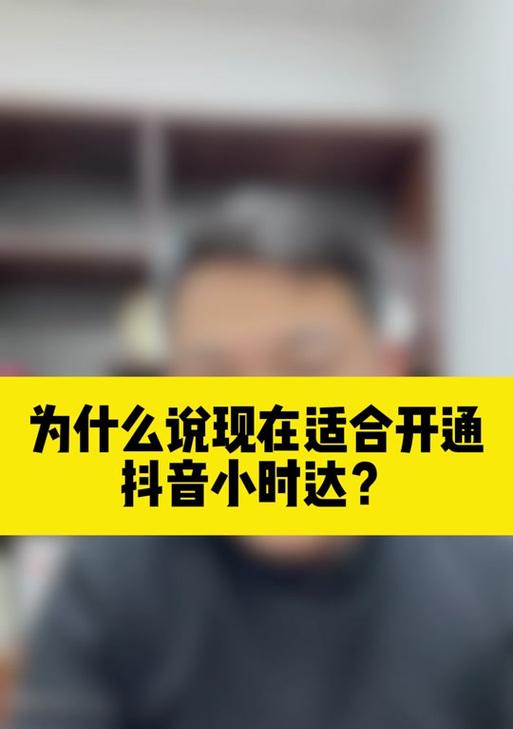 为什么说现在适合开通抖音小时达？